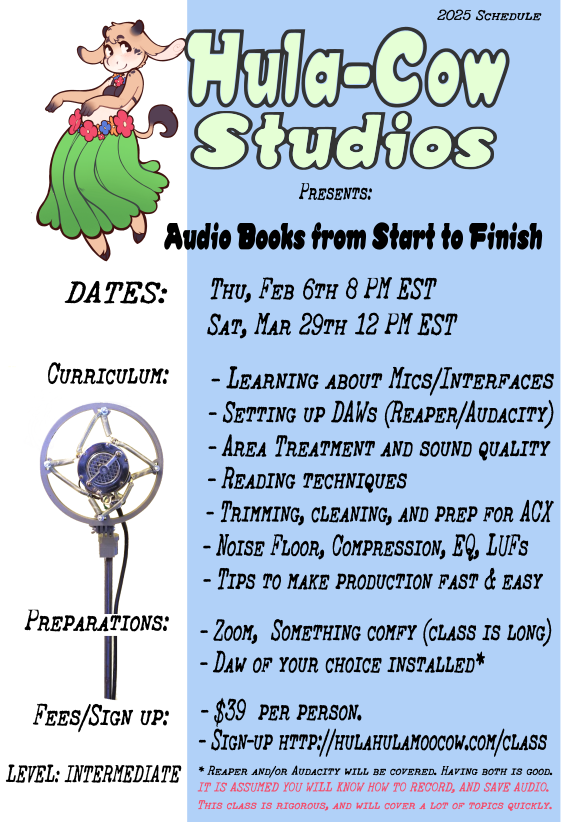 2025 Schedule

Hula-Cow Studios

Presents:

Audio Books from Start to Finish

DATES: Thu, Feb 6th 8 PM EST
Sat, Mar 29th 12 PM EST

Curriculum: - Learning about Mics/Interfaces
- Setting up DAWs (Reaper/Audacity)
- Area Treatment and sound quality
- Reading techniques
- Trimming, cleaning, and prep for ACX
- Noise Floor, Compression, EQ, LUFs
- Tips to make production fast & easy

Preparations: - Zoom, Something comfy (class is long)
- Daw of your choice installed*

Fees/Sign up: - $39 per person.
- Sign-up http://hulahulamoocow.com/class

LEVEL: INTERMEDIATE

* Reaper and/or Audacity will be covered. Having both is good.
It is assumed you will know how to record, and save audio.
This class is rigorous, and will cover a lot of topics quickly.